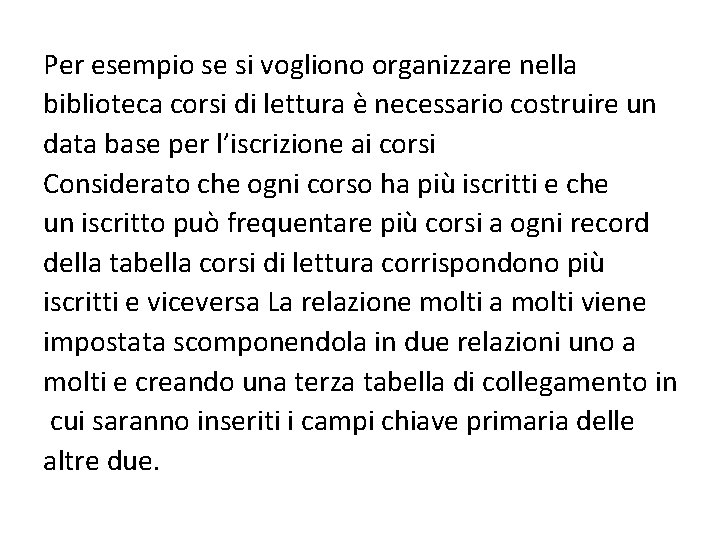 Per esempio se si vogliono organizzare nella biblioteca corsi di lettura è necessario costruire un data base per l'iscrizione ai corsi
Considerato che ogni corso ha più iscritti e che un iscritto può frequentare più corsi a ogni record della tabella corsi di lettura corrispondono più iscritti e viceversa La relazione molti a molti viene impostata scomponendola in due relazioni uno a molti e creando una terza tabella di collegamento in cui saranno inseriti i campi chiave primaria delle altre due.